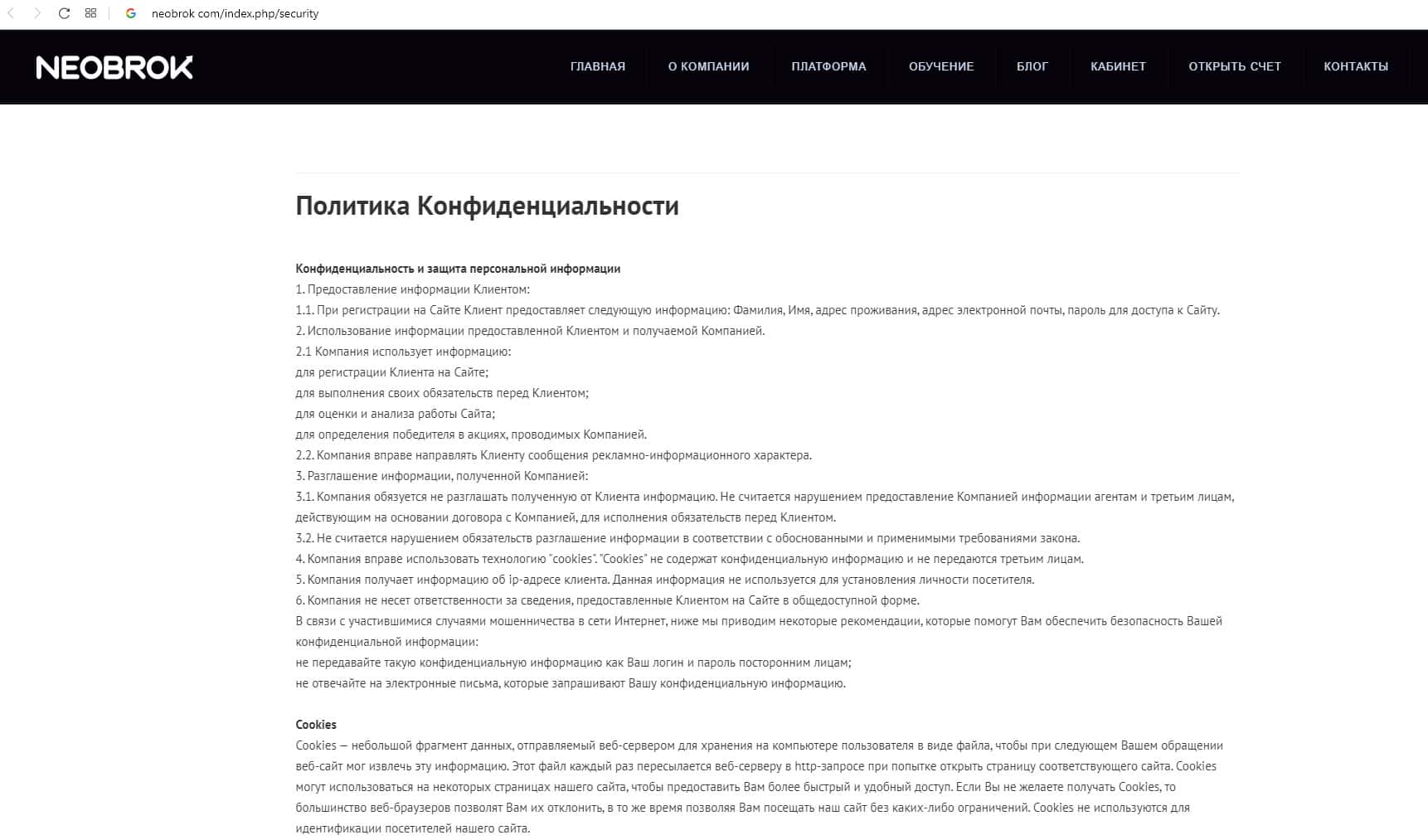 neobrok com/index.php/security

NEOBROK

ГЛАВНАЯ О КОМПАНИИ ПЛАТФОРМА ОБУЧЕНИЕ БЛОГ КАБИНЕТ ОТКРЫТЬ СЧЕТ КОНТАКТЫ

Политика Конфиденциальности

Конфиденциальность и защита персональной информации
1. Предоставление информации Клиентом:
1.1. При регистрации на Сайте Клиент предоставляет следующую информацию: Фамилия, Имя, адрес проживания, адрес электронной почты, пароль для доступа к Сайту.
2. Использование информации предоставленной Клиентом и получаемой Компанией.
2.1 Компания использует информацию:
для регистрации Клиента на Сайте;
для выполнения своих обязательств перед Клиентом;
для оценки и анализа работы Сайта;
для определения победителя в акциях, проводимых Компанией.
2.2. Компания вправе направлять Клиенту сообщения рекламно-информационного характера.
3. Разглашение информации, полученной Компанией:
3.1. Компания обязуется не разглашать полученную от Клиента информацию. Не считается нарушением предоставление Компанией информации агентам и третьим лицам, действующим на основании договора с Компанией, для исполнения обязательств перед Клиентом.
3.2. Не считается нарушением обязательств разглашение информации в соответствии с обоснованными и применимыми требованиями закона.
4. Компания вправе использовать технологию "cookies". "Cookies" не содержат конфиденциальную информацию и не передаются третьим лицам.
5. Компания получает информацию об ip-адресе клиента. Данная информация не используется для установления личности посетителя.
6. Компания не несет ответственности за сведения, предоставленные Клиентом на Сайте в общедоступной форме.
В связи с участившимися случаями мошенничества в сети Интернет, ниже мы приводим некоторые рекомендации, которые помогут Вам обеспечить безопасность Вашей конфиденциальной информации:
не передавайте такую конфиденциальную информацию как Ваш логин и пароль посторонним лицам;
не отвечайте на электронные письма, которые запрашивают Вашу конфиденциальную информацию.

Cookies
Cookies — небольшой фрагмент данных, отправляемый веб-сервером для хранения на компьютере пользователя в виде файла, чтобы при следующем Вашем обращении веб-сайт мог извлечь эту информацию. Этот файл каждый раз пересылается веб-серверу в http-запросе при попытке открыть страницу соответствующего сайта. Cookies могут использоваться на некоторых страницах нашего сайта, чтобы предоставить Вам более быстрый и удобный доступ. Если Вы не желаете получать Cookies, то большинство веб-браузеров позволят Вам их отклонить, в то же время позволяя Вам посещать наш сайт без каких-либо ограничений. Cookies не используются для идентификации посетителей нашего сайта.